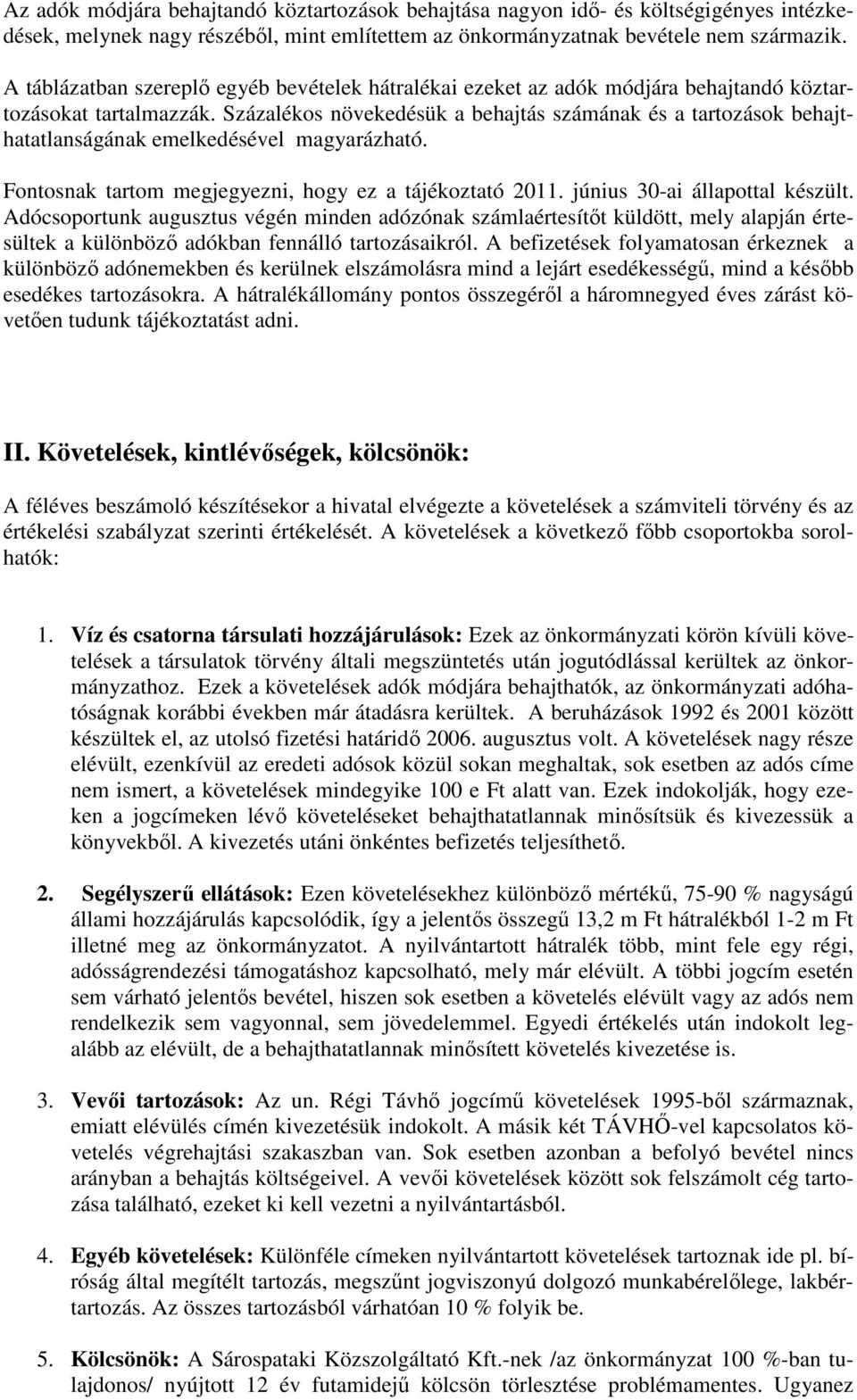 Az adók módjára behajtandó köztartozások behajtása nagyon idő- és költségigényes intézkedések, melynek nagy részéből, mint említettem az önkormányzatnak bevétele nem származik.

A táblázatban szereplő egyéb bevételek hátralékai ezeket az adók módjára behajtandó köztartozásokat tartalmazzák. Százalékos növekedésük a behajtás számának és a tartozások behajthatatlanságának emelkedésével magyarázható.

Fontosnak tartom megjegyezni, hogy ez a tájékoztató 2011. június 30-ai állapottal készült. Adócsoportunk augusztus végén minden adózónak számlaértesítőt küldött, mely alapján értesültek a különböző adókban fennálló tartozásaikról. A befizetések folyamatosan érkeznek a különböző adónemekben és kerülnek elszámolásra mind a lejárt esedékességű, mind a később esedékes tartozásokra. A hátralékállomány pontos összegéről a háromnegyed éves zárást követően tudunk tájékoztatást adni.

II. Követelések, kintlévőségek, kölcsönök:

A féléves beszámoló készítésekor a hivatal elvégezte a követelések a számviteli törvény és az értékelési szabályzat szerinti értékelését. A követelések a következő főbb csoportokba sorolhatók:

1. Víz és csatorna társulati hozzájárulások: Ezek az önkormányzati körön kívüli követelések a társulatok törvény általi megszüntetés után jogutódlással kerültek az önkormányzathoz. Ezek a követelések adók módjára behajthatók, az önkormányzati adóhatóságnak korábbi években már átadásra kerültek. A beruházások 1992 és 2001 között készültek el, az utolsó fizetési határidő 2006. augusztus volt. A követelések nagy része elévült, ezenkívül az eredeti adósok közül sokan meghaltak, sok esetben az adós címe nem ismert, a követelések mindegyike 100 e Ft alatt van. Ezek indokolják, hogy ezeken a jogcímeken lévő követeléseket behajthatatlannak minősítsük és kivezessük a könyvekből. A kivezetés utáni önkéntes befizetés teljesíthető.

2. Segélyszerű ellátások: Ezen követelésekhez különböző mértékű, 75-90 % nagyságú állami hozzájárulás kapcsolódik, így a jelentős összegű 13,2 m Ft hátralékból 1-2 m Ft illetné meg az önkormányzatot. A nyilvántartott hátralék több, mint fele egy régi, adósságrendezési támogatáshoz kapcsolható, mely már elévült. A többi jogcím esetén sem várható jelentős bevétel, hiszen sok esetben a követelés elévült vagy az adós nem rendelkezik sem vagyonnal, sem jövedelemmel. Egyedi értékelés után indokolt legalább az elévült, de a behajthatatlannak minősített követelés kivezetése is.

3. Vevői tartozások: Az un. Régi Távhő jogcímű követelések 1995-ből származnak, emiatt elévülés címén kivezetésük indokolt. A másik két TÁVHŐ-vel kapcsolatos követelés végrehajtási szakaszban van. Sok esetben azonban a befolyó bevétel nincs arányban a behajtás költségeivel. A vevői követelések között sok felszámolt cég tartozása található, ezeket ki kell vezetni a nyilvántartásból.

4. Egyéb követelések: Különféle címeken nyilvántartott követelések tartoznak ide pl. bíróság által megítélt tartozás, megszűnt jogviszonyú dolgozó munkabérelőlege, lakbértartozás. Az összes tartozásból várhatóan 10 % folyik be.

5. Kölcsönök: A Sárospataki Közszolgáltató Kft.-nek /az önkormányzat 100 %-ban tulajdonos/ nyújtott 12 év futamidejű kölcsön törlesztése problémamentes. Ugyanez